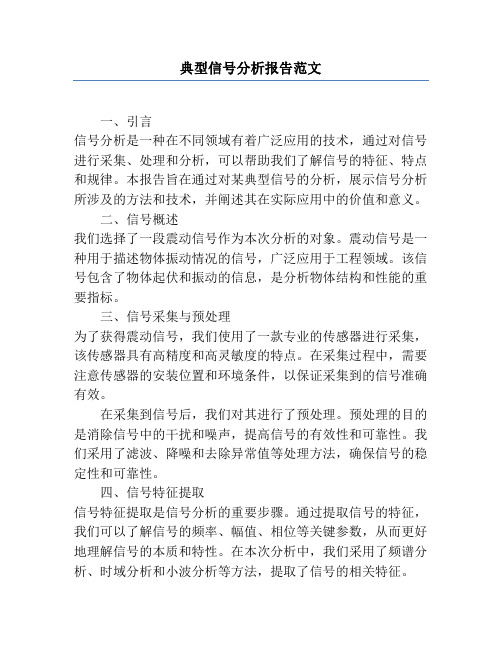 典型信号分析报告范文

一、引言

信号分析是一种在不同领域有着广泛应用的技术，通过对信号进行采集、处理和分析，可以帮助我们了解信号的特征、特点和规律。本报告旨在通过对某典型信号的分析，展示信号分析所涉及的方法和技术，并阐述其在实际应用中的价值和意义。

二、信号概述

我们选择了一段震动信号作为本次分析的对象。震动信号是一种用于描述物体振动情况的信号，广泛应用于工程领域。该信号包含了物体起伏和振动的信息，是分析物体结构和性能的重要指标。

三、信号采集与预处理

为了获得震动信号，我们使用了一款专业的传感器进行采集，该传感器具有高精度和高灵敏度的特点。在采集过程中，需要注意传感器的安装位置和环境条件，以保证采集到的信号准确有效。

在采集到信号后，我们对其进行了预处理。预处理的目的是消除信号中的干扰和噪声，提高信号的有效性和可靠性。我们采用了滤波、降噪和去除异常值等处理方法，确保信号的稳定性和可靠性。

四、信号特征提取

信号特征提取是信号分析的重要步骤。通过提取信号的特征，我们可以了解信号的频率、幅值、相位等关键参数，从而更好地理解信号的本质和特性。在本次分析中，我们采用了频谱分析、时域分析和小波分析等方法，提取了信号的相关特征。